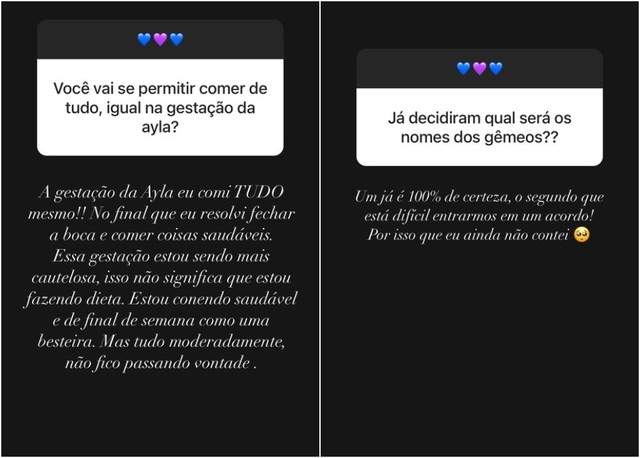 💙💜💙

Você vai se permitir comer de tudo, igual na gestação da ayla?

A gestação da Ayla eu comi TUDO mesmo!! No final que eu resolvi fechar a boca e comer coisas saudáveis. Essa gestação estou sendo mais cautelosa, isso não significa que estou fazendo dieta. Estou conendo saudável e de final de semana como uma besteira. Mas tudo moderadamente, não fico passando vontade .

💙💜💙

Já decidiram qual será os nomes dos gêmeos??

Um já é 100% de certeza, o segundo que está difícil entrarmos em um acordo! Por isso que eu ainda não contei 🥺